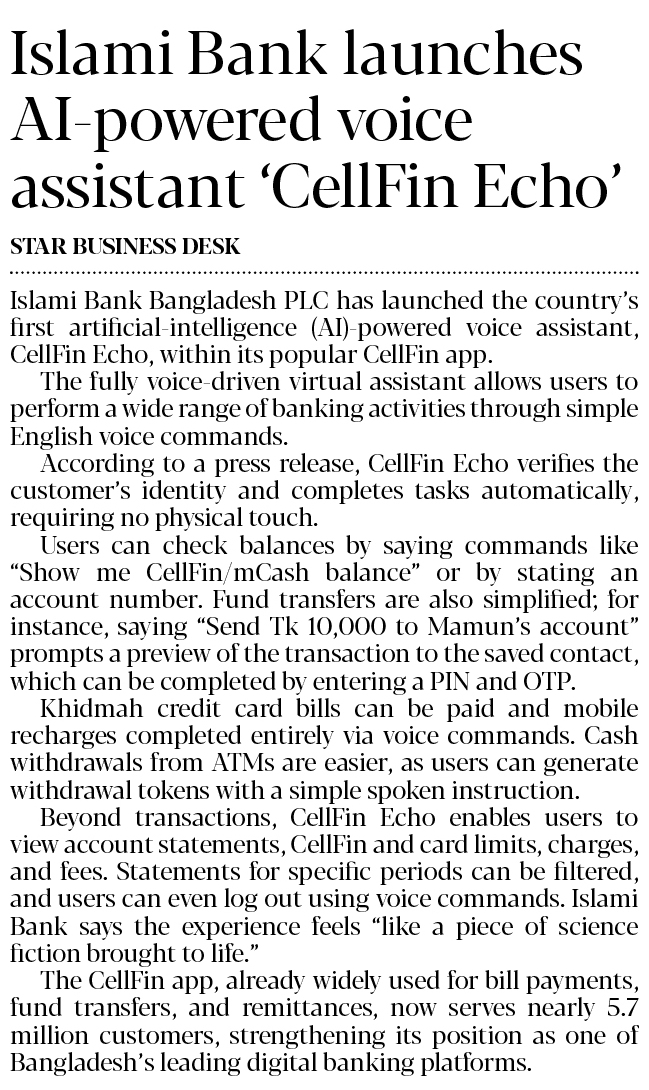 Islami Bank launches AI-powered voice assistant ‘CellFin Echo’

STAR BUSINESS DESK

Islami Bank Bangladesh PLC has launched the country’s first artificial-intelligence (AI)-powered voice assistant, CellFin Echo, within its popular CellFin app.

The fully voice-driven virtual assistant allows users to perform a wide range of banking activities through simple English voice commands.

According to a press release, CellFin Echo verifies the customer’s identity and completes tasks automatically, requiring no physical touch.

Users can check balances by saying commands like “Show me CellFin/mCash balance” or by stating an account number. Fund transfers are also simplified; for instance, saying “Send Tk 10,000 to Mamun’s account” prompts a preview of the transaction to the saved contact, which can be completed by entering a PIN and OTP.

Khidmah credit card bills can be paid and mobile recharges completed entirely via voice commands. Cash withdrawals from ATMs are easier, as users can generate withdrawal tokens with a simple spoken instruction.

Beyond transactions, CellFin Echo enables users to view account statements, CellFin and card limits, charges, and fees. Statements for specific periods can be filtered, and users can even log out using voice commands. Islami Bank says the experience feels “like a piece of science fiction brought to life.”

The CellFin app, already widely used for bill payments, fund transfers, and remittances, now serves nearly 5.7 million customers, strengthening its position as one of Bangladesh’s leading digital banking platforms.